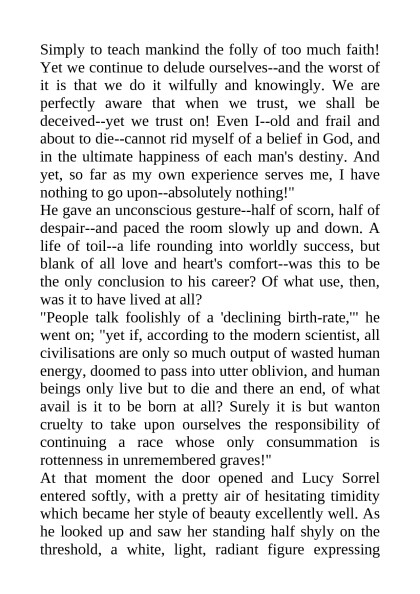 Simply to teach mankind the folly of too much faith! Yet we continue to delude ourselves--and the worst of it is that we do it wilfully and knowingly. We are perfectly aware that when we trust, we shall be deceived--yet we trust on! Even I--old and frail and about to die--cannot rid myself of a belief in God, and in the ultimate happiness of each man's destiny. And yet, so far as my own experience serves me, I have nothing to go upon--absolutely nothing!"
He gave an unconscious gesture--half of scorn, half of despair--and paced the room slowly up and down. A life of toil--a life rounding into worldly success, but blank of all love and heart's comfort--was this to be the only conclusion to his career? Of what use, then, was it to have lived at all?
"People talk foolishly of a 'declining birth-rate,'" he went on; "yet if, according to the modern scientist, all civilisations are only so much output of wasted human energy, doomed to pass into utter oblivion, and human beings only live but to die and there an end, of what avail is it to be born at all? Surely it is but wanton cruelty to take upon ourselves the responsibility of continuing a race whose only consummation is rottenness in unremembered graves!"
At that moment the door opened and Lucy Sorrel entered softly, with a pretty air of hesitating timidity which became her style of beauty excellently well. As he looked up and saw her standing half shyly on the threshold, a white, light, radiant figure expressing